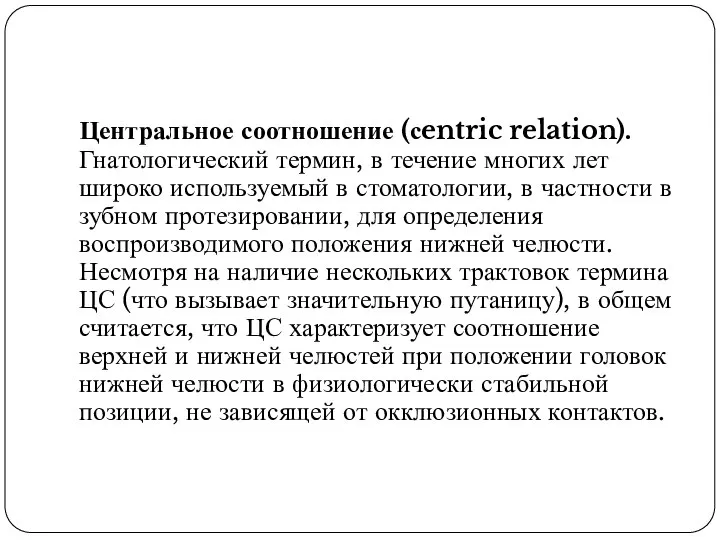 Центральное соотношение (centric relation). Гнатологический термин, в течение многих лет широко используемый в стоматологии, в частности в зубном протезировании, для определения воспроизводимого положения нижней челюсти. Несмотря на наличие нескольких трактовок термина ЦС (что вызывает значительную путаницу), в общем считается, что ЦС характеризует соотношение верхней и нижней челюстей при положении головок нижней челюсти в физиологически стабильной позиции, не зависящей от окклюзионных контактов.